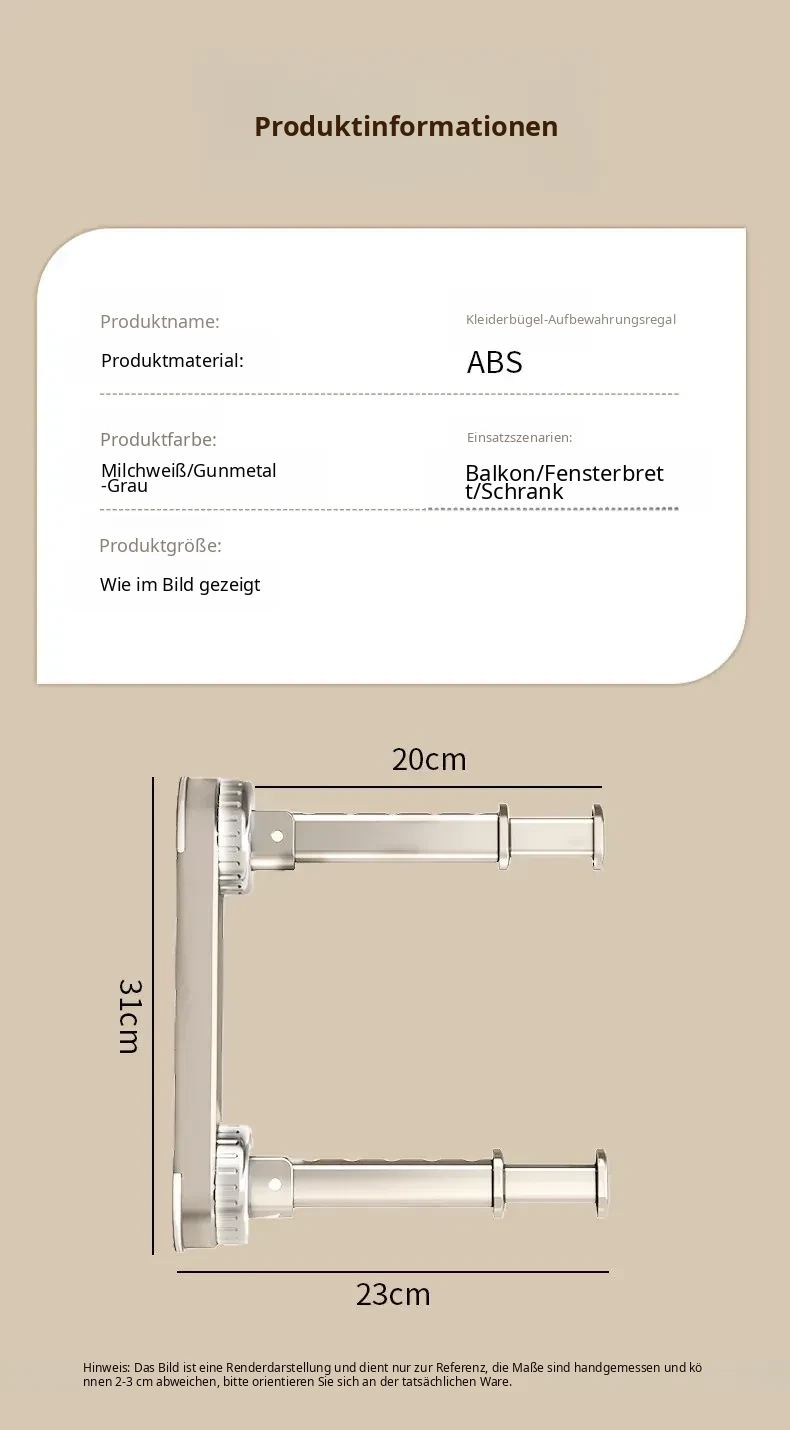 Produktinformationen

Produktname:
Kleiderbügel-Aufbewahrungsregal

Produktmaterial:
ABS

Produktfarbe:
Milchweiß/Gunmetal-Grau

Einsatzszenarien:
Balkon/Fensterbrett/Schrank

Produktgröße:
Wie im Bild gezeigt

20cm

31cm

23cm

Hinweis: Das Bild ist eine Renderdarstellung und dient nur zur Referenz, die Maße sind handgemessen und können 2-3 cm abweichen, bitte orientieren Sie sich an der tatsächlichen Ware.